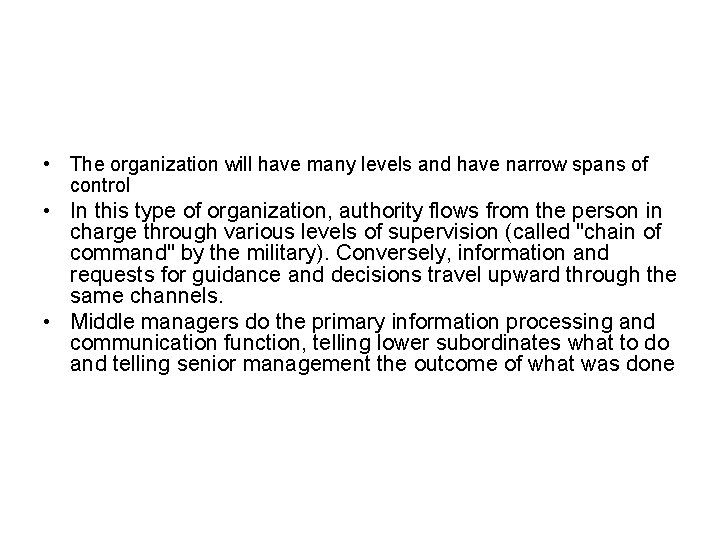 • The organization will have many levels and have narrow spans of control

• In this type of organization, authority flows from the person in charge through various levels of supervision (called "chain of command" by the military). Conversely, information and requests for guidance and decisions travel upward through the same channels.

• Middle managers do the primary information processing and communication function, telling lower subordinates what to do and telling senior management the outcome of what was done